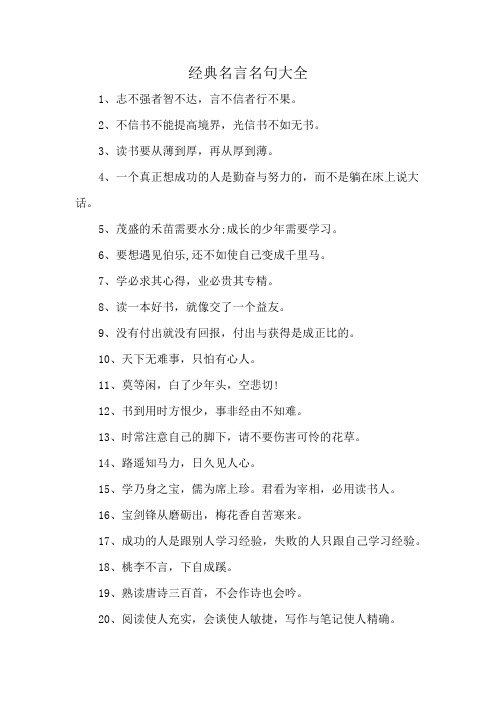 经典名言名句大全

1、志不强者智不达，言不信者行不果。

2、不信书不能提高境界，光信书不如无书。

3、读书要从薄到厚，再从厚到薄。

4、一个真正想成功的人是勤奋与努力的，而不是躺在床上说大话。

5、茂盛的禾苗需要水分;成长的少年需要学习。

6、要想遇见伯乐,还不如使自己变成千里马。

7、学必求其心得，业必贵其专精。

8、读一本好书，就像交了一个益友。

9、没有付出就没有回报，付出与获得是成正比的。

10、天下无难事，只怕有心人。

11、莫等闲，白了少年头，空悲切!

12、书到用时方恨少，事非经由不知难。

13、时常注意自己的脚下，请不要伤害可怜的花草。

14、路遥知马力，日久见人心。

15、学乃身之宝，儒为席上珍。君看为宰相，必用读书人。

16、宝剑锋从磨砺出，梅花香自苦寒来。

17、成功的人是跟别人学习经验，失败的人只跟自己学习经验。

18、桃李不言，下自成蹊。

19、熟读唐诗三百首，不会作诗也会吟。

20、阅读使人充实，会谈使人敏捷，写作与笔记使人精确。